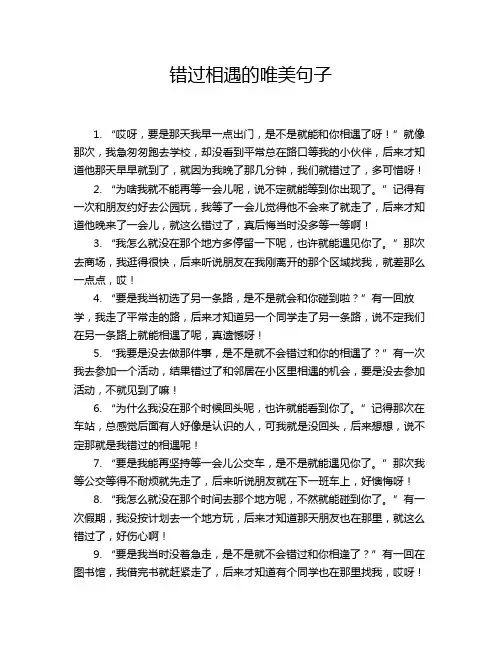 错过相遇的唯美句子

1. “哎呀，要是那天我早一点出门，是不是就能和你相遇了呀！”就像那次，我急匆匆跑去学校，却没看到平常总在路口等我的小伙伴，后来才知道他那天早早就到了，就因为我晚了那几分钟，我们就错过了，多可惜呀！

2. “为啥我就不能再等一会儿呢，说不定就能等到你出现了。”记得有一次和朋友约好去公园玩，我等了一会儿觉得他不会来了就走了，后来才知道他晚来了一会儿，就这么错过了，真后悔当时没多等一等啊！

3. “我怎么就没在那个地方多停留一下呢，也许就能遇见你了。”那次去商场，我逛得很快，后来听说朋友在我刚离开的那个区域找我，就差那么一点点，哎！

4. “要是我当初选了另一条路，是不是就会和你碰到啦？”有一回放学，我走了平常走的路，后来才知道另一个同学走了另一条路，说不定我们在另一条路上就能相遇了呢，真遗憾呀！

5. “我要是没去做那件事，是不是就不会错过和你的相遇了？”有一次我去参加一个活动，结果错过了和邻居在小区里相遇的机会，要是没去参加活动，不就见到了嘛！

6. “为什么我没在那个时候回头呢，也许就能看到你了。”记得那次在车站，总感觉后面有人好像是认识的人，可我就是没回头，后来想想，说不定那就是我错过的相遇呢！

7. “要是我能再坚持等一会儿公交车，是不是就能遇见你了。”那次我等公交等得不耐烦就先走了，后来听说朋友就在下一班车上，好懊悔呀！

8. “我怎么就没在那个时间去那个地方呢，不然就能碰到你了。”有一次假期，我没按计划去一个地方玩，后来才知道那天朋友也在那里，就这么错过了，好伤心啊！

9. “要是我当时没着急走，是不是就不会错过和你相逢了？”有一回在图书馆，我借完书就赶紧走了，后来才知道有个同学也在那里找我，哎呀！